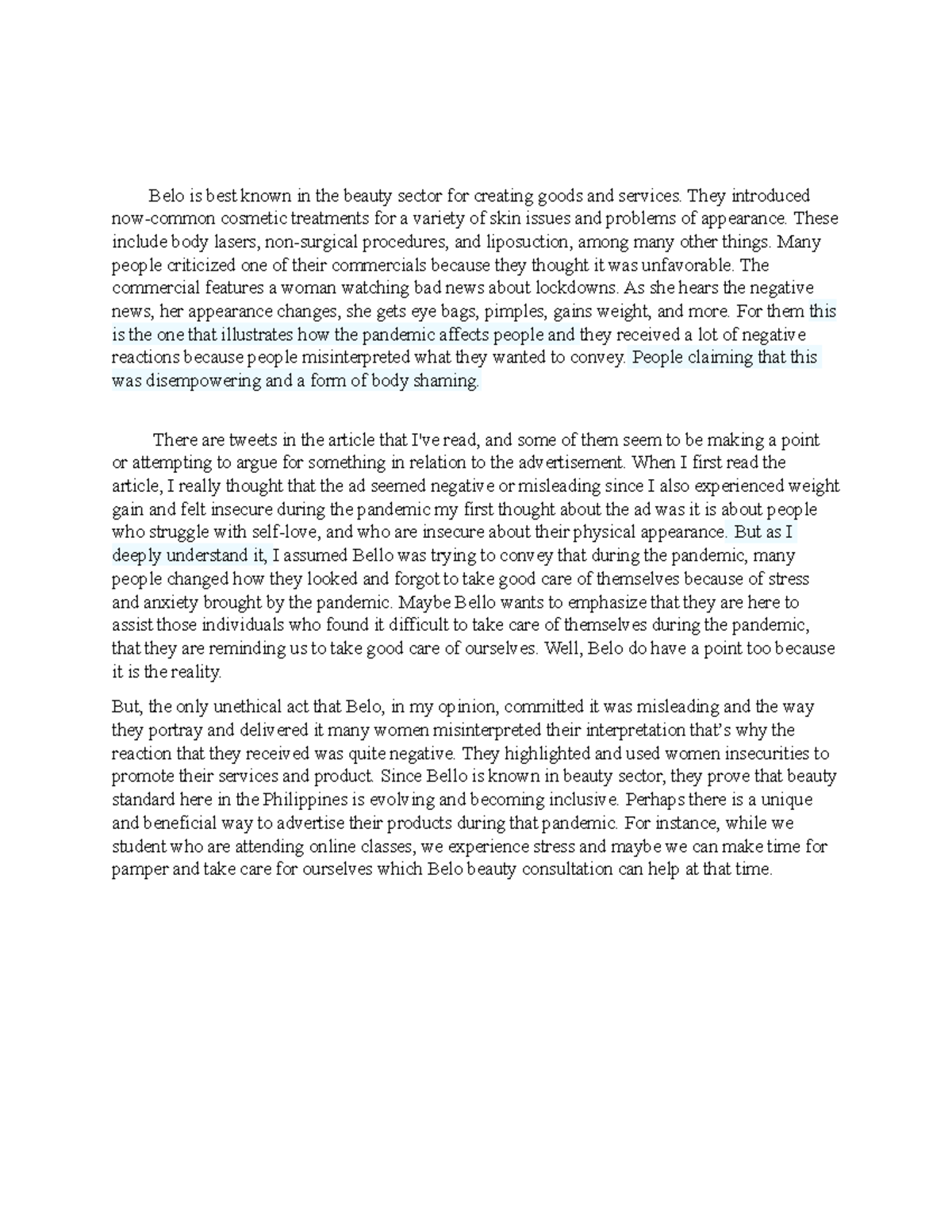 Belo is best known in the beauty sector for creating goods and services. They introduced now-common cosmetic treatments for a variety of skin issues and problems of appearance. These include body lasers, non-surgical procedures, and liposuction, among many other things. Many people criticized one of their commercials because they thought it was unfavorable. The commercial features a woman watching bad news about lockdowns. As she hears the negative news, her appearance changes, she gets eye bags, pimples, gains weight, and more. For them this is the one that illustrates how the pandemic affects people and they received a lot of negative reactions because people misinterpreted what they wanted to convey. People claiming that this was disempowering and a form of body shaming.

There are tweets in the article that I've read, and some of them seem to be making a point or attempting to argue for something in relation to the advertisement. When I first read the article, I really thought that the ad seemed negative or misleading since I also experienced weight gain and felt insecure during the pandemic my first thought about the ad was it is about people who struggle with self-love, and who are insecure about their physical appearance. But as I deeply understand it, I assumed Bello was trying to convey that during the pandemic, many people changed how they looked and forgot to take good care of themselves because of stress and anxiety brought by the pandemic. Maybe Bello wants to emphasize that they are here to assist those individuals who found it difficult to take care of themselves during the pandemic, that they are reminding us to take good care of ourselves. Well, Belo do have a point too because it is the reality.

But, the only unethical act that Belo, in my opinion, committed it was misleading and the way they portray and delivered it many women misinterpreted their interpretation that's why the reaction that they received was quite negative. They highlighted and used women insecurities to promote their services and product. Since Bello is known in beauty sector, they prove that beauty standard here in the Philippines is evolving and becoming inclusive. Perhaps there is a unique and beneficial way to advertise their products during that pandemic. For instance, while we student who are attending online classes, we experience stress and maybe we can make time for pamper and take care for ourselves which Belo beauty consultation can help at that time.